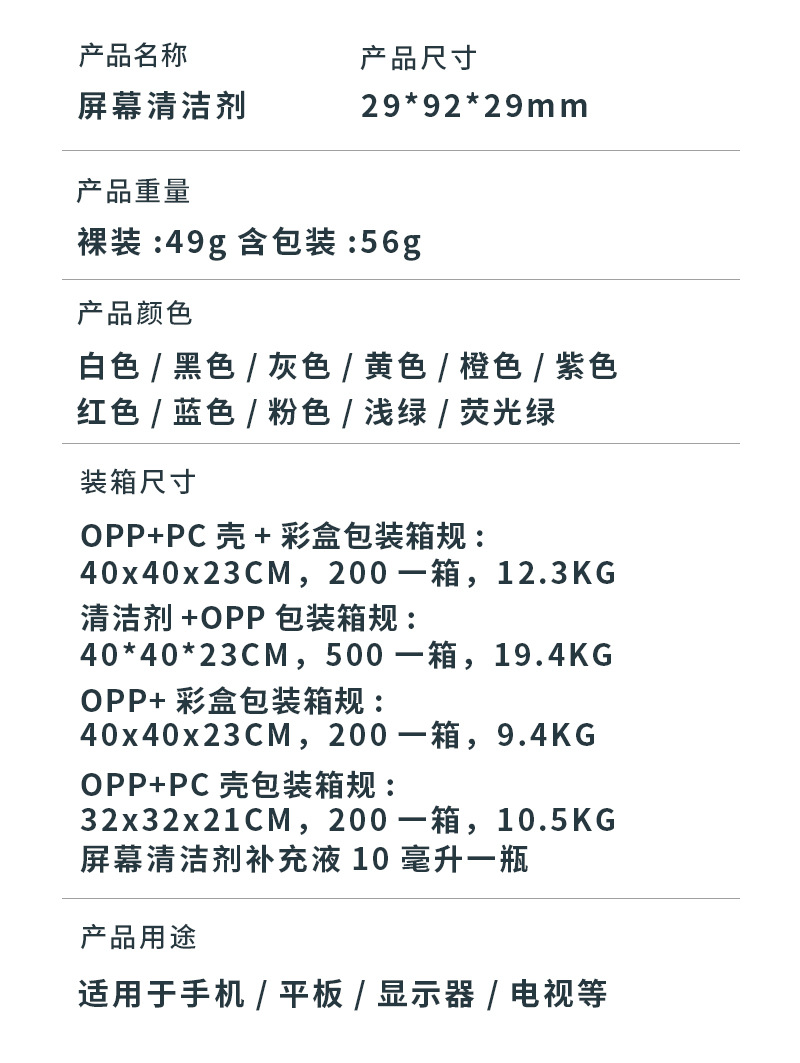 产品名称
屏幕清洁剂

产品尺寸
29*92*29mm

产品重量
裸装 :49g 含包装 :56g

产品颜色
白色 / 黑色 / 灰色 / 黄色 / 橙色 / 紫色
红色 / 蓝色 / 粉色 / 浅绿 / 荧光绿

装箱尺寸
OPP+PC 壳 + 彩盒包装箱规 :
40x40x23CM，200 一箱，12.3KG
清洁剂 +OPP 包装箱规 :
40*40*23CM，500 一箱，19.4KG
OPP+ 彩盒包装箱规 :
40x40x23CM，200 一箱，9.4KG
OPP+PC 壳包装箱规 :
32x32x21CM，200 一箱，10.5KG
屏幕清洁剂补充液 10 毫升一瓶

产品用途
适用于手机 / 平板 / 显示器 / 电视等